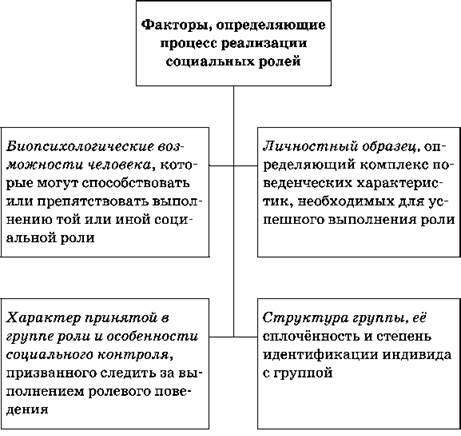 Факторы, определяющие процесс реализации социальных ролей

Биопсихологические возможности человека, которые могут способствовать или препятствовать выполнению той или иной социальной роли

Личностный образец, определяющий комплекс поведенческих характеристик, необходимых для успешного выполнения роли

Характер принятой в группе роли и особенности социального контроля, призванного следить за выполнением ролевого поведения

Структура группы, её сплочённость и степень идентификации индивида с группой